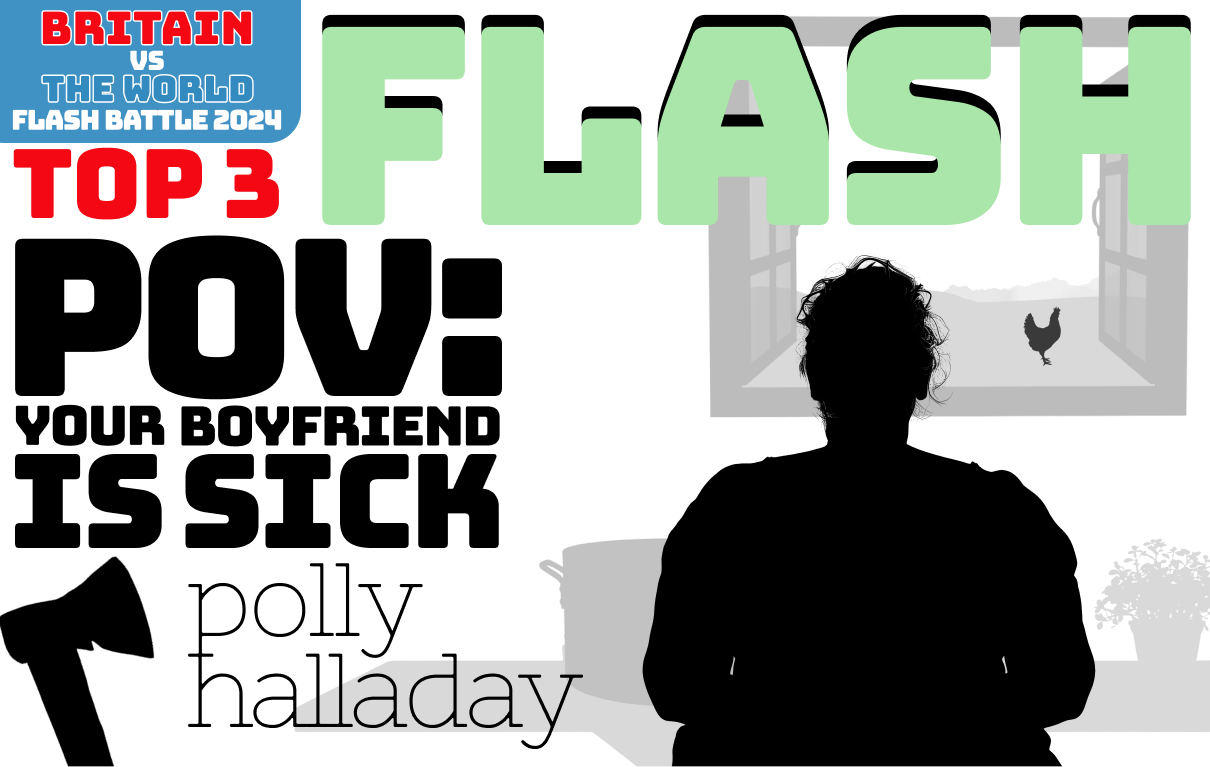 BRITAIN
VS
THE WORLD
FLASH BATTLE 2024

FLASH

TOP 3

POV:
YOUR BOYFRIEND
IS SICK

polly
halladay